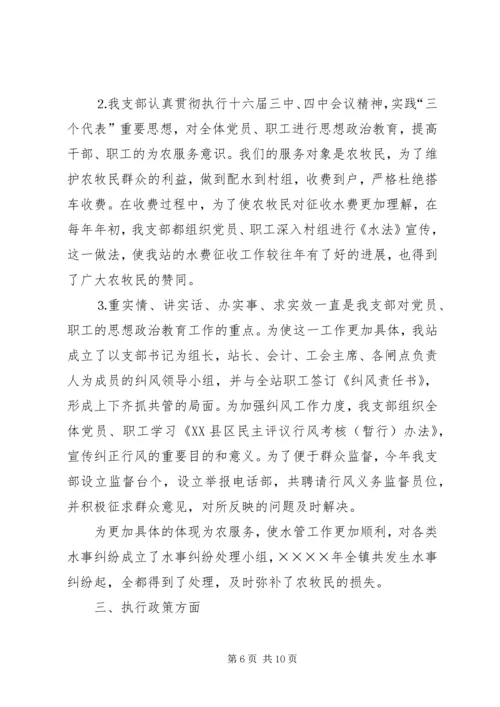 2.我支部认真贯彻执行十六届三中、四中会议精神，实践“三个代表”重要思想，对全体党员、职工进行思想政治教育，提高干部、职工的为农服务意识。我们的服务对象是农牧民，为了维护农牧民群众的利益，做到配水到村组，收费到户，严格杜绝搭车收费。在收费过程中，为了使农牧民对征收水费更加理解，在每年年初，我支部都组织党员、职工深入村组进行《水法》宣传，这一做法，使我站的水费征收工作较往年有了好的进展，也得到了广大农牧民的赞同。

3.重实情、讲实话、办实事、求实效一直是我支部对党员、职工的思想政治教育工作的重点。为使这一工作更加具体，我站成立了以支部书记为组长，站长、会计、工会主席、各闸点负责人为成员的纠风领导小组，并与全站职工签订《纠风责任书》，形成上下齐抓共管的局面。为加强纠风工作力度，我支部组织全体党员、职工学习《XX县区民主评议行风考核（暂行）办法》，宣传纠正行风的重要目的和意义。为了便于群众监督，今年我支部设立监督台个，设立举报电话部，共聘请行风义务监督员位，并积极征求群众意见，对所反映的问题及时解决。

为更加具体的体现为农服务，使水管工作更加顺利，对各类水事纠纷成立了水事纠纷处理小组，××××年全镇共发生水事纠纷起，全都得到了处理，及时弥补了农牧民的损失。

三、执行政策方面

第6页 共10页